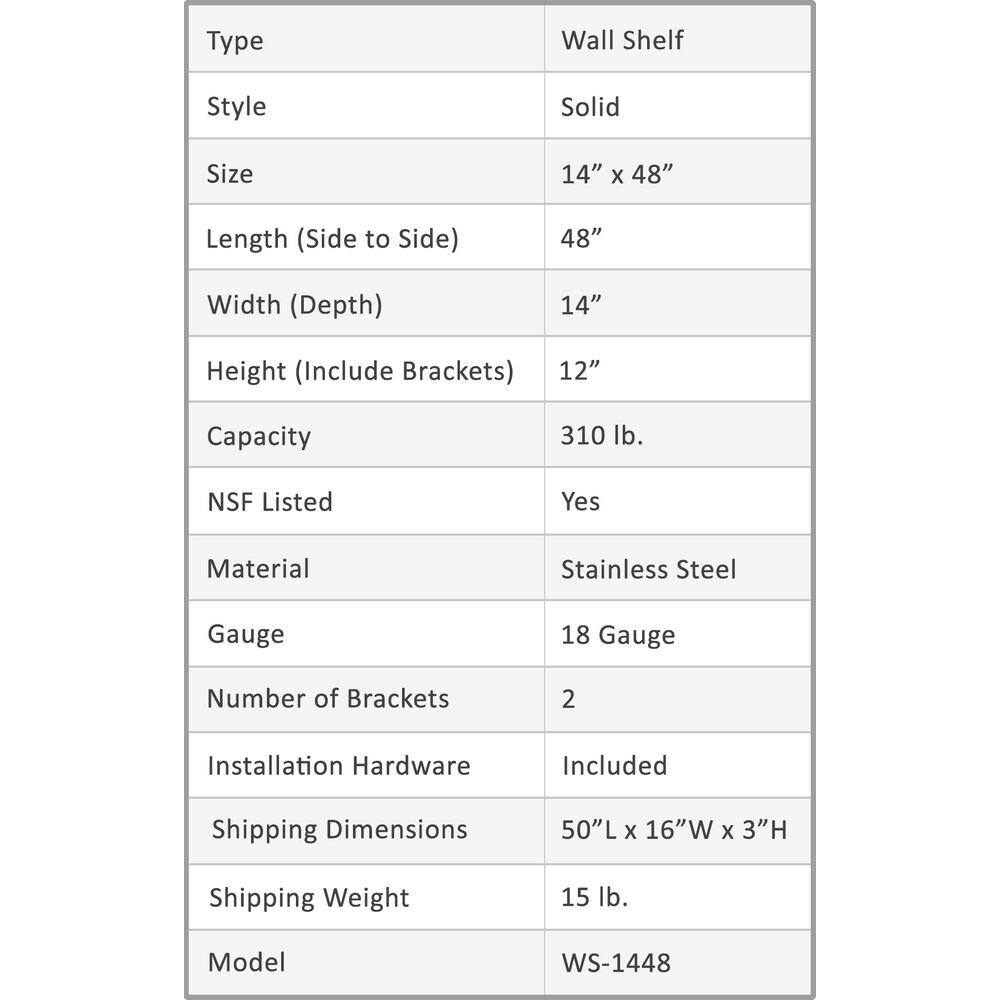 | Type | Wall Shelf |
|---|---|
| Style | Solid |
| Size | 14” x 48” |
| Length (Side to Side) | 48” |
| Width (Depth) | 14” |
| Height (Include Brackets) | 12” |
| Capacity | 310 lb. |
| NSF Listed | Yes |
| Material | Stainless Steel |
| Gauge | 18 Gauge |
| Number of Brackets | 2 |
| Installation Hardware | Included |
| Shipping Dimensions | 50”L x 16”W x 3”H |
| Shipping Weight | 15 lb. |
| Model | WS-1448 |